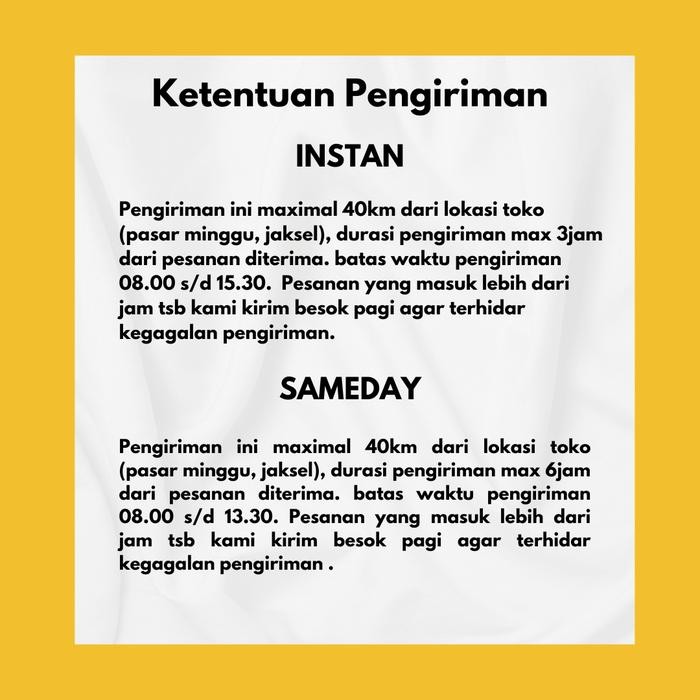 Ketentuan Pengiriman

INSTAN

Pengiriman ini maximal 40km dari lokasi toko (pasar minggu, jaksel), durasi pengiriman max 3jam dari pesanan diterima. batas waktu pengiriman 08.00 s/d 15.30. Pesanan yang masuk lebih dari jam tsb kami kirim besok pagi agar terhidar kegagalan pengiriman.

SAMEDAY

Pengiriman ini maximal 40km dari lokasi toko (pasar minggu, jaksel), durasi pengiriman max 6jam dari pesanan diterima. batas waktu pengiriman 08.00 s/d 13.30. Pesanan yang masuk lebih dari jam tsb kami kirim besok pagi agar terhidar kegagalan pengiriman .